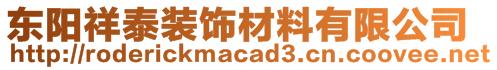 东阳祥泰装饰材料有限公司
http://roderickmacad3.cn.coovee.net